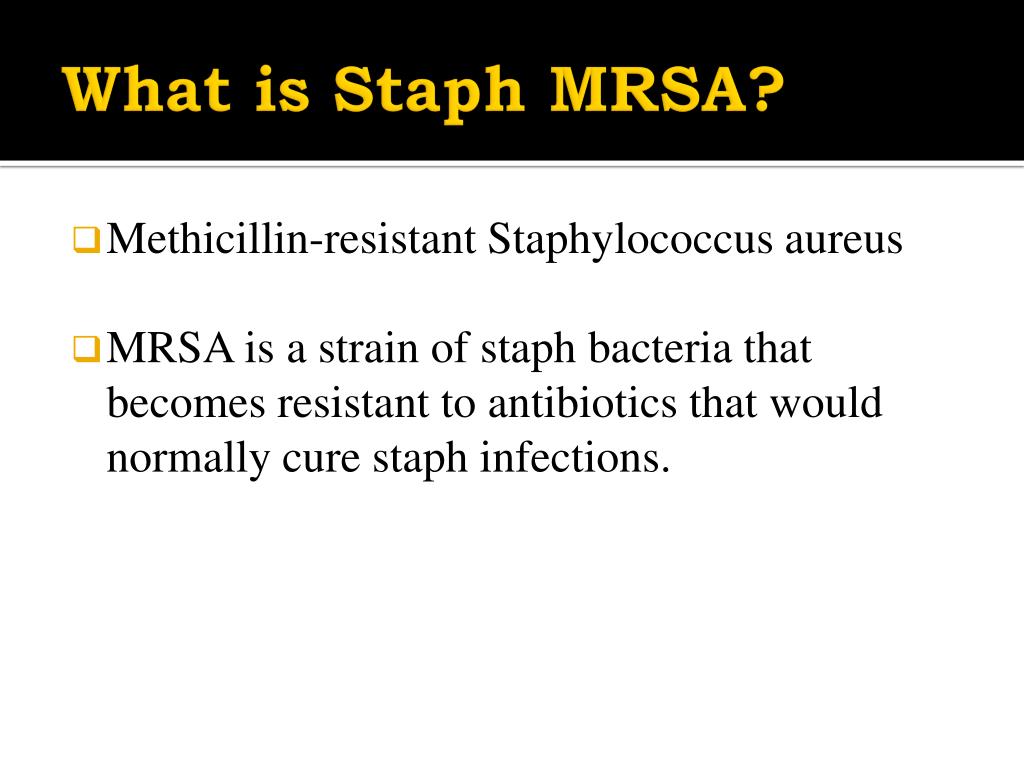 What is Staph MRSA?

Methicillin-resistant Staphylococcus aureus

MRSA is a strain of staph bacteria that becomes resistant to antibiotics that would normally cure staph infections.